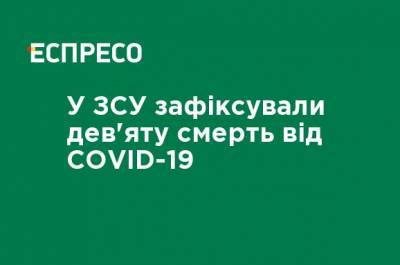 ЕСПРЕСО

У ЗСУ зафіксували дев'яту смерть від COVID-19